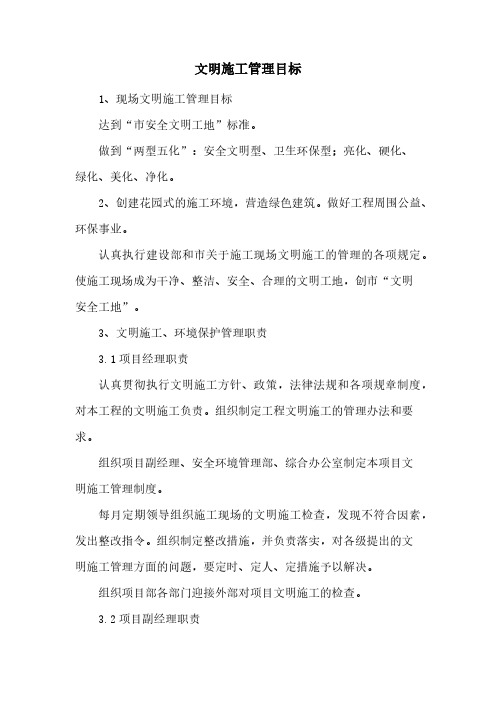 文明施工管理目标

1、现场文明施工管理目标

达到“市安全文明工地”标准。

做到“两型五化”：安全文明型、卫生环保型；亮化、硬化、绿化、美化、净化。

2、创建花园式的施工环境，营造绿色建筑。做好工程周围公益、环保事业。

认真执行建设部和市关于施工现场文明施工的管理的各项规定。使施工现场成为干净、整洁、安全、合理的文明工地，创市“文明安全工地”。

3、文明施工、环境保护管理职责

3.1 项目经理职责

认真贯彻执行文明施工方针、政策，法律法规和各项规章制度，对本工程的文明施工负责。组织制定工程文明施工的管理办法和要求。

组织项目副经理、安全环境管理部、综合办公室制定本项目文明施工管理制度。

每月定期领导组织施工现场的文明施工检查，发现不符合因素，发出整改指令。组织制定整改措施，并负责落实，对各级提出的文明施工管理方面的问题，要定时、定人、定措施予以解决。

组织项目部各部门迎接外部对项目文明施工的检查。

3.2 项目副经理职责